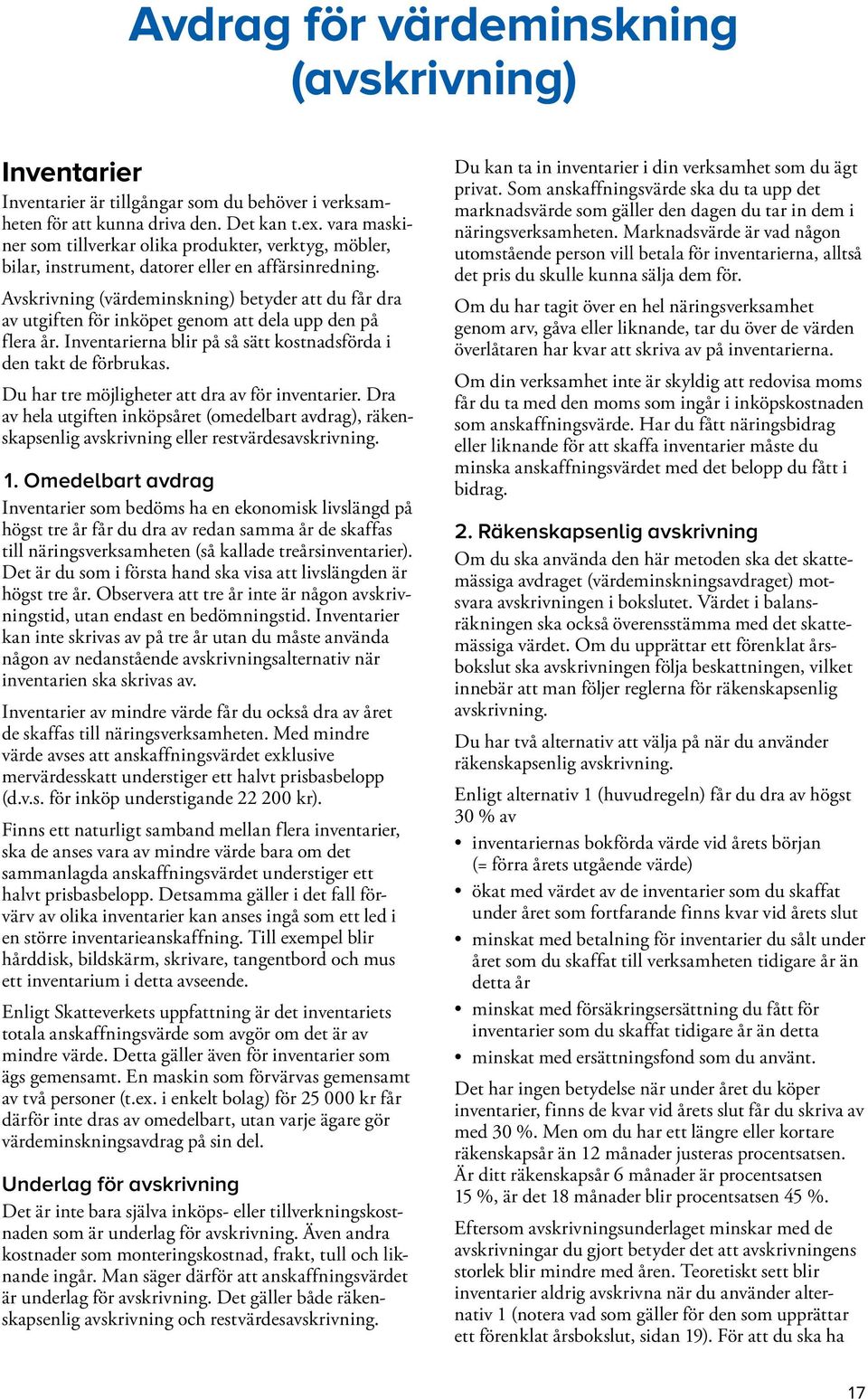 Avdrag för värdeminskning (avskrivning)

Inventarier

Inventarier är tillgångar som du behöver i verksamheten för att kunna driva den. Det kan t.ex. vara maskiner som tillverkar olika produkter, verktyg, möbler, bilar, instrument, datorer eller en affärsinredning.

Avskrivning (värdeminskning) betyder att du får dra av utgiften för inköpet genom att dela upp den på flera år. Inventarierna blir på så sätt kostnadsförda i den takt de förbrukas.

Du har tre möjligheter att dra av för inventarier. Dra av hela utgiften inköpsåret (omedelbart avdrag), räkenskapsenlig avskrivning eller restvärdesavskrivning.

1. Omedelbart avdrag

Inventarier som bedöms ha en ekonomisk livslängd på högst tre år får du dra av redan samma år de skaffas till näringsverksamheten (så kallade treårsinventarier). Det är du som i första hand ska visa att livslängden är högst tre år. Observera att tre år inte är någon avskrivningstid, utan endast en bedömningstid. Inventarier kan inte skrivas av på tre år utan du måste använda någon av nedanstående avskrivningsalternativ när inventarien ska skrivas av.

Inventarier av mindre värde får du också dra av året de skaffas till näringsverksamheten. Med mindre värde avses att anskaffningsvärdet exklusive mervärdesskatt understiger ett halvt prisbasbelopp (d.v.s. för inköp understigande 22 200 kr).

Finns ett naturligt samband mellan flera inventarier, ska de anses vara av mindre värde bara om det sammanlagda anskaffningsvärdet understiger ett halvt prisbasbelopp. Detsamma gäller i det fall förvärv av olika inventarier kan anses ingå som ett led i en större inventarieanskaffning. Till exempel blir hårddisk, bildskärm, skrivare, tangentbord och mus ett inventarium i detta avseende.

Enligt Skatteverkets uppfattning är det inventariets totala anskaffningsvärde som avgör om det är av mindre värde. Detta gäller även för inventarier som ägs gemensamt. En maskin som förvärvas gemensamt av två personer (t.ex. i enkelt bolag) för 25 000 kr får därför inte dras av omedelbart, utan varje ägare gör värdeminskningsavdrag på sin del.

Underlag för avskrivning

Det är inte bara själva inköps- eller tillverkningskostnaden som är underlag för avskrivning. Även andra kostnader som monteringskostnad, frakt, tull och liknande ingår. Man säger därför att anskaffningsvärdet är underlag för avskrivning. Det gäller både räkenskapsenlig avskrivning och restvärdesavskrivning.

Du kan ta in inventarier i din verksamhet som du ägt privat. Som anskaffningsvärde ska du ta upp det marknadsvärde som gäller den dagen du tar in dem i näringsverksamheten. Marknadsvärde är vad någon utomstående person vill betala för inventarierna, alltså det pris du skulle kunna sälja dem för.

Om du har tagit över en hel näringsverksamhet genom arv, gåva eller liknande, tar du över de värden överlåtaren har kvar att skriva av på inventarierna.

Om din verksamhet inte är skyldig att redovisa moms får du ta med den moms som ingår i inköpskostnaden som anskaffningsvärde. Har du fått näringsbidrag eller liknande för att skaffa inventarier måste du minska anskaffningsvärdet med det belopp du fått i bidrag.

2. Räkenskapsenlig avskrivning

Om du ska använda den här metoden ska det skattemässiga avdraget (värdeminskningsavdraget) motsvara avskrivningen i bokslutet. Värdet i balansräkningen ska också överensstämma med det skattemässiga värdet. Om du upprättar ett förenklat årsbokslut ska avskrivningen följa beskattningen, vilket innebär att man följer reglerna för räkenskapsenlig avskrivning.

Du har två alternativ att välja på när du använder räkenskapsenlig avskrivning.

Enligt alternativ 1 (huvudregeln) får du dra av högst 30 % av

• inventariernas bokförda värde vid årets början (= förra årets utgående värde)
• ökat med värdet av de inventarier som du skaffat under året som fortfarande finns kvar vid årets slut
• minskat med betalning för inventarier du sålt under året som du skaffat till verksamheten tidigare år än detta år
• minskat med försäkringsersättning du fått för inventarier som du skaffat tidigare år än detta
• minskat med ersättningsfond som du använt.

Det har ingen betydelse när under året du köper inventarier, finns de kvar vid årets slut får du skriva av med 30 %. Men om du har ett längre eller kortare räkenskapsår än 12 månader justeras procentsatsen. Är ditt räkenskapsår 6 månader är procentsatsen 15 %, är det 18 månader blir procentsatsen 45 %.

Eftersom avskrivningsunderlaget minskar med de avskrivningar du gjort betyder det att avskrivningens storlek blir mindre med åren. Teoretiskt sett blir inventarier aldrig avskrivna när du använder alternativ 1 (notera vad som gäller för den som upprättar ett förenklat årsbokslut, sidan 19). För att du ska ha

17